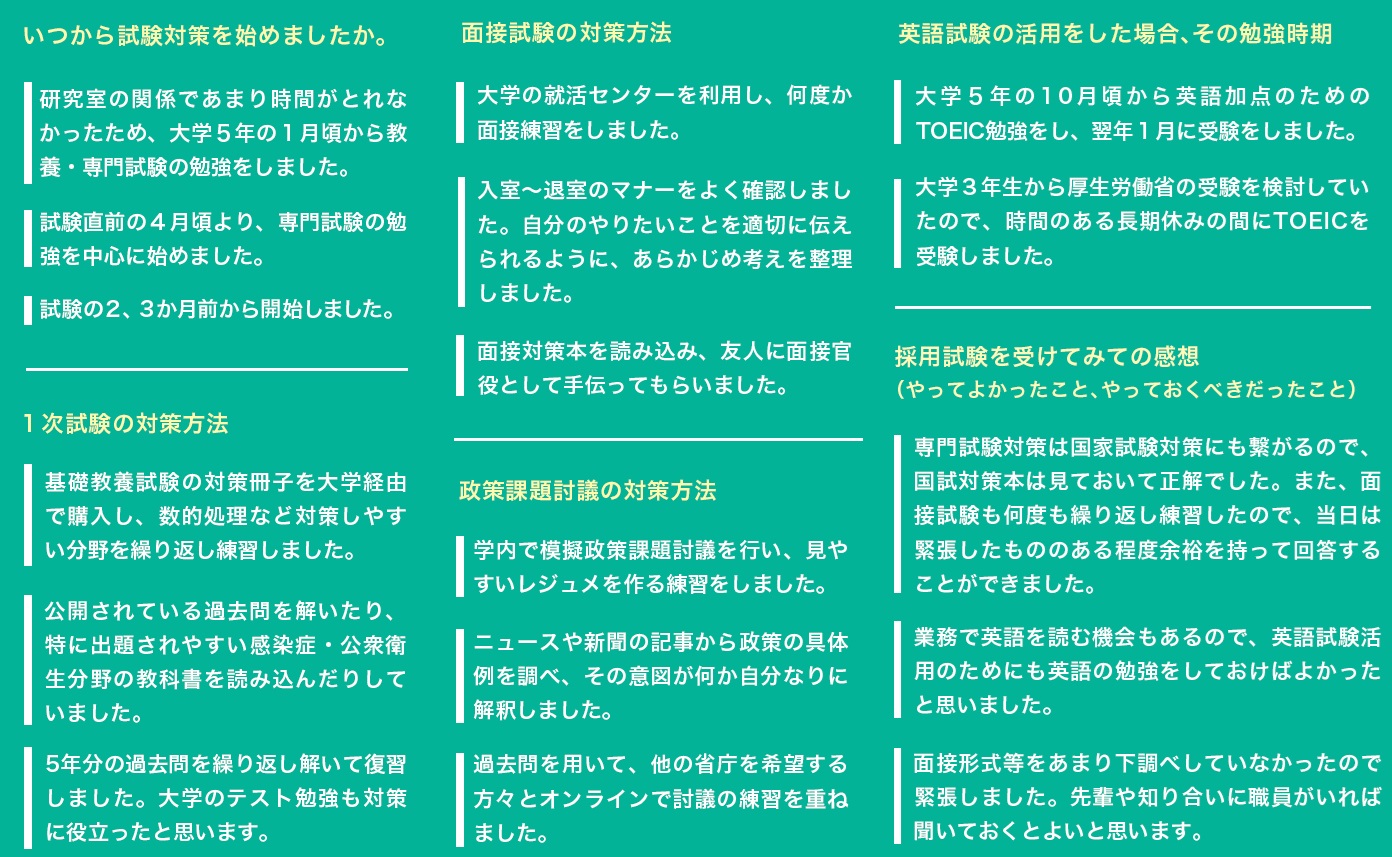 いつから試験対策を始めましたか。

研究室の関係であまり時間がとれなかったため、大学５年の１月頃から教養・専門試験の勉強をしました。

試験直前の４月頃より、専門試験の勉強を中心に始めました。

試験の2、3か月前から開始しました。

１次試験の対策方法

基礎教養試験の対策冊子を大学経由で購入し、数的処理など対策しやすい分野を繰り返し練習しました。

公開されている過去問を解いたり、特に出題されやすい感染症・公衆衛生分野の教科書を読み込んだりしていました。

5年分の過去問を繰り返し解いて復習しました。大学のテスト勉強も対策に役立ったと思います。

面接試験の対策方法

大学の就活センターを利用し、何度か面接練習をしました。

入室〜退室のマナーをよく確認しました。自分のやりたいことを適切に伝えられるように、あらかじめ考えを整理しました。

面接対策本を読み込み、友人に面接官役として手伝ってもらいました。

政策課題討議の対策方法

学内で模擬政策課題討議を行い、見やすいレジュメを作る練習をしました。

ニュースや新聞の記事から政策の具体例を調べ、その意図が何か自分なりに解釈しました。

過去問を用いて、他の省庁を希望する方々とオンラインで討議の練習を重ねました。

英語試験の活用をした場合､その勉強時期

大学５年の10月頃から英語加点のためのTOEIC勉強をし、翌年１月に受験をしました。

大学３年生から厚生労働省の受験を検討していたので、時間のある長期休みの間にTOEICを受験しました。

採用試験を受けてみての感想
（やってよかったこと､やっておくべきだったこと）

専門試験対策は国家試験対策にも繋がるので、国試対策本は見ておいて正解でした。また、面接試験も何度も繰り返し練習したので、当日は緊張したもののある程度余裕を持って回答することができました。

業務で英語を読む機会もあるので、英語試験活用のためにも英語の勉強をしておけばよかったと思いました。

面接形式等をあまり下調べしていなかったので緊張しました。先輩や知り合いに職員がいれば聞いておくとよいと思います。